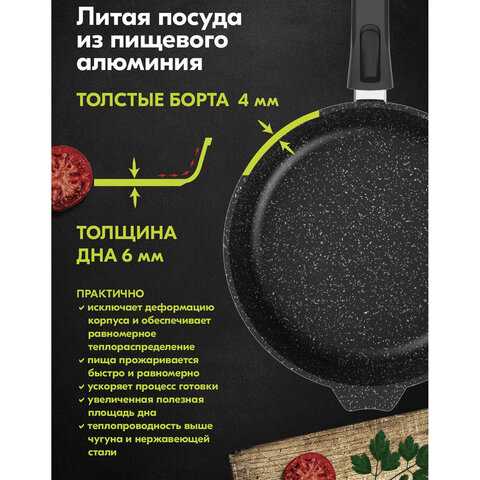 Литая посуда из пищевого алюминия

ТОЛСТЫЕ БОРТА 4 мм

ТОЛЩИНА ДНА 6 мм

ПРАКТИЧНО
✓ исключает деформацию корпуса и обеспечивает равномерное теплораспределение
✓ пища прожаривается быстро и равномерно
✓ ускоряет процесс готовки
✓ увеличенная полезная площадь дна
✓ теплопроводность выше чугуна и нержавеющей стали